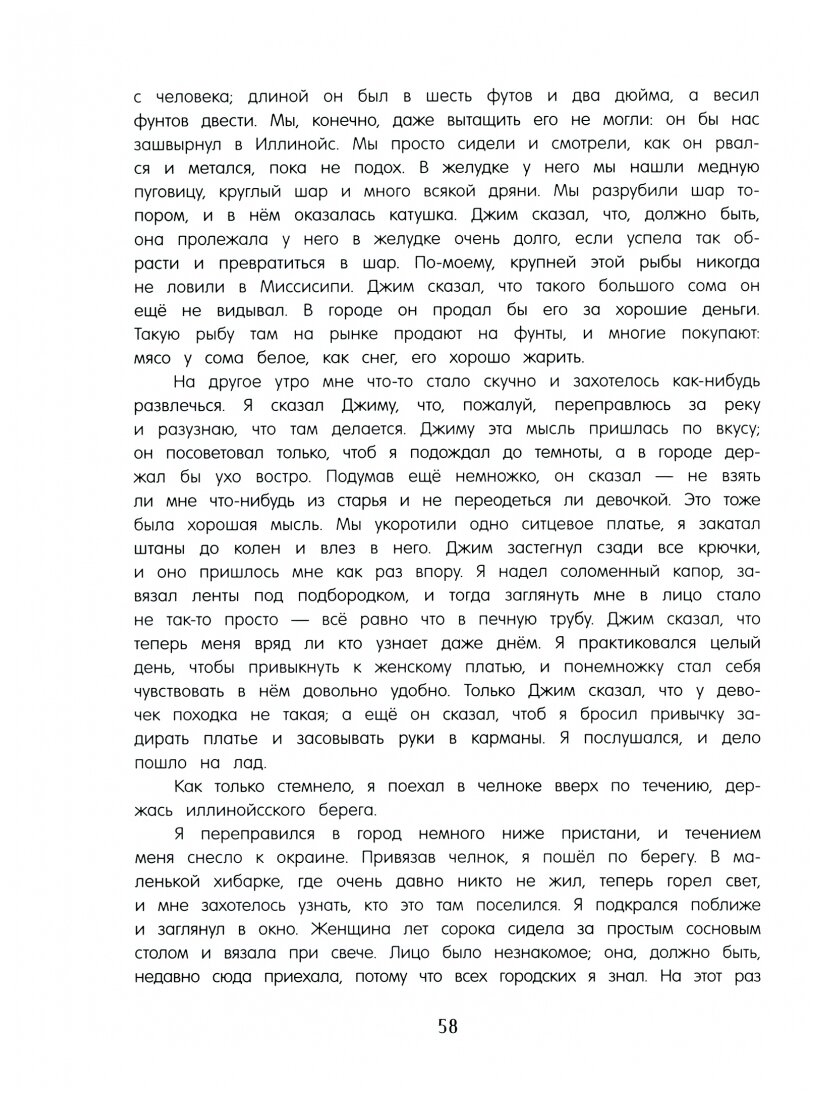 с человека; длиной он был в шесть футов и два дюйма, а весил фунтов двести. Мы, конечно, даже вытащить его не могли: он бы нас зашвырнул в Иллинойс. Мы просто сидели и смотрели, как он рвался и метался, пока не подох. В желудке у него мы нашли медную пуговицу, круглый шар и много всякой дряни. Мы разрубили шар топором, и в нём оказалась катушка. Джим сказал, что, должно быть, она пролежала у него в желудке очень долго, если успела так обрасти и превратиться в шар. По-моему, крупней этой рыбы никогда не ловили в Миссисипи. Джим сказал, что такого большого сома он ещё не видывал. В городе он продал бы его за хорошие деньги. Такую рыбу там на рынке продают на фунты, и многие покупают: мясо у сома белое, как снег, его хорошо жарить.

На другое утро мне что-то стало скучно и захотелось как-нибудь развлечься. Я сказал Джиму, что, пожалуй, переправлюсь за реку и разузнаю, что там делается. Джиму эта мысль пришлась по вкусу; он посоветовал только, чтоб я подождал до темноты, а в городе держал бы ухо востро. Подумав ещё немножко, он сказал — не взять ли мне что-нибудь из старья и не переодеться ли девочкой. Это тоже была хорошая мысль. Мы укоротили одно ситцевое платье, я закатал штаны до колен и влез в него. Джим застегнул сзади все крючки, и оно пришлось мне как раз впору. Я надел соломенный капор, завязал ленты под подбородком, и тогда заглянуть мне в лицо стало не так-то просто — всё равно что в печную трубу. Джим сказал, что теперь меня вряд ли кто узнает даже днём. Я практиковался целый день, чтобы привыкнуть к женскому платью, и понемножку стал себя чувствовать в нём довольно удобно. Только Джим сказал, что у девочек походка не такая; а ещё он сказал, чтоб я бросил привычку задирать платье и засовывать руки в карманы. Я послушался, и дело пошло на лад.

Как только стемнело, я поехал в челноке вверх по течению, держась иллинойсского берега.

Я переправился в город немного ниже пристани, и течением меня снесло к окраине. Привязав челнок, я пошёл по берегу. В маленькой хибарке, где очень давно никто не жил, теперь горел свет, и мне захотелось узнать, кто это там поселился. Я подкрался поближе и заглянул в окно. Женщина лет сорока сидела за простым сосновым столом и вязала при свече. Лицо было незнакомое; она, должно быть, недавно сюда приехала, потому что всех городских я знал. На этот раз

58